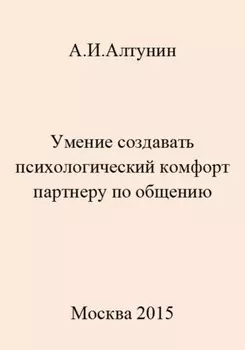 А.И.Алтунин

Умение создавать психологический комфорт партнеру по общению

Москва 2015